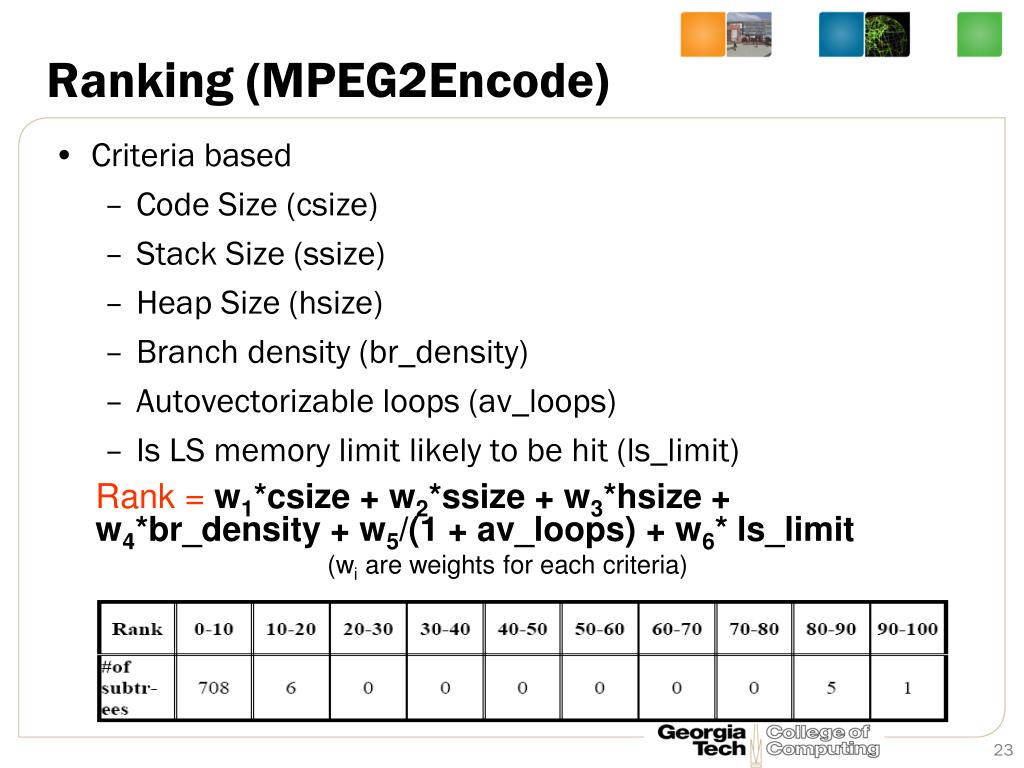 Ranking (MPEG2Encode)

• Criteria based
– Code Size (csize)
– Stack Size (ssize)
– Heap Size (hsize)
– Branch density (br_density)
– Autovectorizable loops (av_loops)
– Is LS memory limit likely to be hit (ls_limit)

Rank = $w_1$*csize + $w_2$*ssize + $w_3$*hsize + $w_4$*br_density + $w_5$/(1 + av_loops) + $w_6$* ls_limit
($w_i$ are weights for each criteria)

| Rank | 0-10 | 10-20 | 20-30 | 30-40 | 40-50 | 50-60 | 60-70 | 70-80 | 80-90 | 90-100 |
|---|---|---|---|---|---|---|---|---|---|---|
| #of subtrees | 708 | 6 | 0 | 0 | 0 | 0 | 0 | 0 | 5 | 1 |

Georgia Tech College of Computing

23